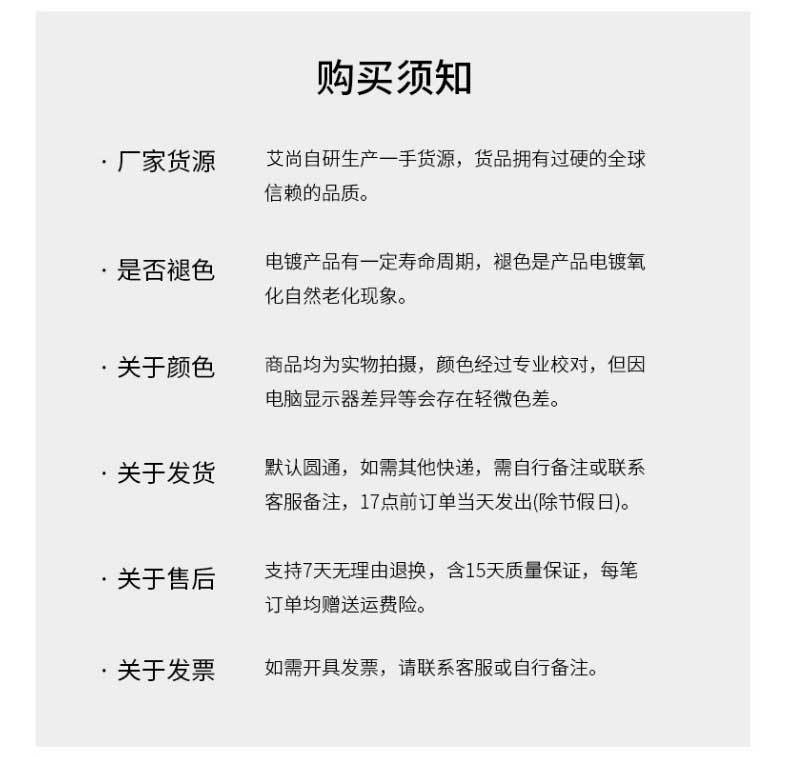 购买须知

· 厂家货源　艾尚自研生产一手货源，货品拥有过硬的全球信赖的品质。

· 是否褪色　电镀产品有一定寿命周期，褪色是产品电镀氧化自然老化现象。

· 关于颜色　商品均为实物拍摄，颜色经过专业校对，但因电脑显示器差异等会存在轻微色差。

· 关于发货　默认圆通，如需其他快递，需自行备注或联系客服备注，17点前订单当天发出(除节假日)。

· 关于售后　支持7天无理由退换，含15天质量保证，每笔订单均赠送运费险。

· 关于发票　如需开具发票，请联系客服或自行备注。